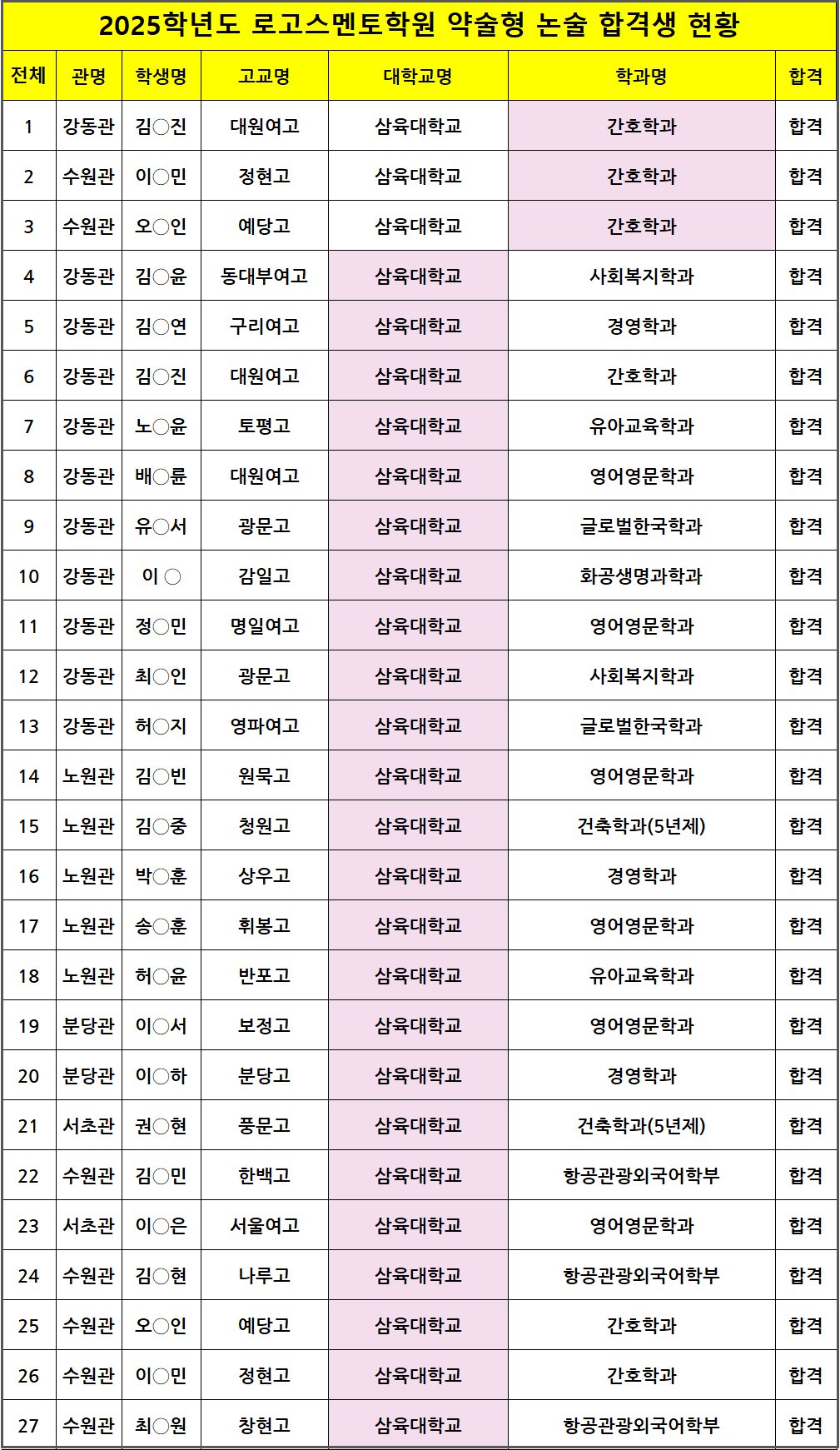 2025학년도 로고스멘토학원 약술형 논술 합격생 현황

| 전체 | 관명 | 학생명 | 고교명 | 대학교명 | 학과명 | 합격 |
|---|---|---|---|---|---|---|
| 1 | 강동관 | 김○진 | 대원여고 | 삼육대학교 | 간호학과 | 합격 |
| 2 | 수원관 | 이○민 | 정현고 | 삼육대학교 | 간호학과 | 합격 |
| 3 | 수원관 | 오○인 | 예당고 | 삼육대학교 | 간호학과 | 합격 |
| 4 | 강동관 | 김○윤 | 동대부여고 | 삼육대학교 | 사회복지학과 | 합격 |
| 5 | 강동관 | 김○연 | 구리여고 | 삼육대학교 | 경영학과 | 합격 |
| 6 | 강동관 | 김○진 | 대원여고 | 삼육대학교 | 간호학과 | 합격 |
| 7 | 강동관 | 노○윤 | 토평고 | 삼육대학교 | 유아교육학과 | 합격 |
| 8 | 강동관 | 배○륜 | 대원여고 | 삼육대학교 | 영어영문학과 | 합격 |
| 9 | 강동관 | 유○서 | 광문고 | 삼육대학교 | 글로벌한국학과 | 합격 |
| 10 | 강동관 | 이 ○ | 감일고 | 삼육대학교 | 화공생명과학과 | 합격 |
| 11 | 강동관 | 정○민 | 명일여고 | 삼육대학교 | 영어영문학과 | 합격 |
| 12 | 강동관 | 최○인 | 광문고 | 삼육대학교 | 사회복지학과 | 합격 |
| 13 | 강동관 | 허○지 | 영파여고 | 삼육대학교 | 글로벌한국학과 | 합격 |
| 14 | 노원관 | 김○빈 | 원묵고 | 삼육대학교 | 영어영문학과 | 합격 |
| 15 | 노원관 | 김○중 | 청원고 | 삼육대학교 | 건축학과(5년제) | 합격 |
| 16 | 노원관 | 박○훈 | 상우고 | 삼육대학교 | 경영학과 | 합격 |
| 17 | 노원관 | 송○훈 | 휘봉고 | 삼육대학교 | 영어영문학과 | 합격 |
| 18 | 노원관 | 허○윤 | 반포고 | 삼육대학교 | 유아교육학과 | 합격 |
| 19 | 분당관 | 이○서 | 보정고 | 삼육대학교 | 영어영문학과 | 합격 |
| 20 | 분당관 | 이○하 | 분당고 | 삼육대학교 | 경영학과 | 합격 |
| 21 | 서초관 | 권○현 | 풍문고 | 삼육대학교 | 건축학과(5년제) | 합격 |
| 22 | 수원관 | 김○민 | 한백고 | 삼육대학교 | 항공관광외국어학부 | 합격 |
| 23 | 서초관 | 이○은 | 서울여고 | 삼육대학교 | 영어영문학과 | 합격 |
| 24 | 수원관 | 김○현 | 나루고 | 삼육대학교 | 항공관광외국어학부 | 합격 |
| 25 | 수원관 | 오○인 | 예당고 | 삼육대학교 | 간호학과 | 합격 |
| 26 | 수원관 | 이○민 | 정현고 | 삼육대학교 | 간호학과 | 합격 |
| 27 | 수원관 | 최○원 | 창현고 | 삼육대학교 | 항공관광외국어학부 | 합격 |